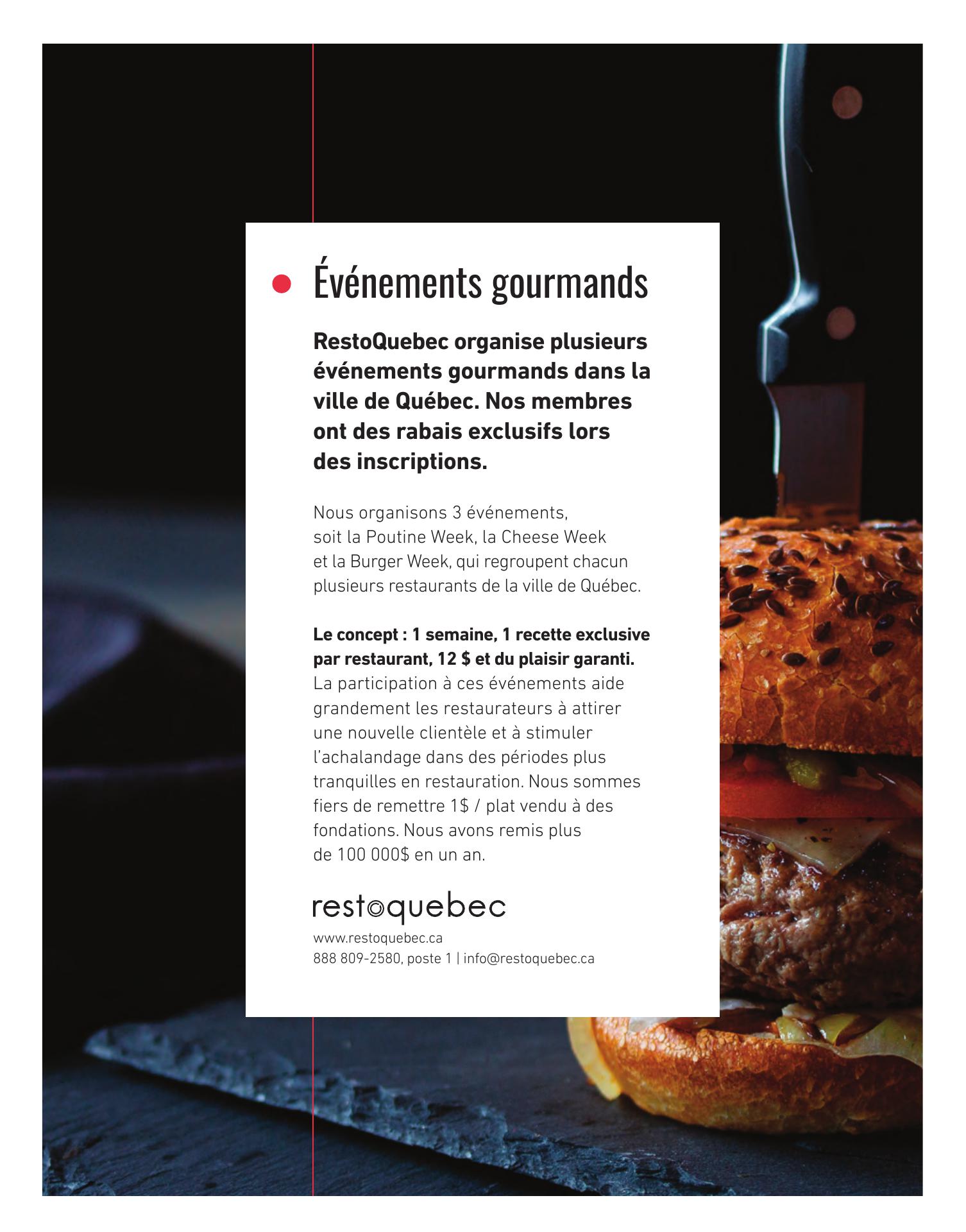 • Événements gourmands

RestoQuebec organise plusieurs événements gourmands dans la ville de Québec. Nos membres ont des rabais exclusifs lors des inscriptions.

Nous organisons 3 événements, soit la Poutine Week, la Cheese Week et la Burger Week, qui regroupent chacun plusieurs restaurants de la ville de Québec.

Le concept : 1 semaine, 1 recette exclusive par restaurant, 12 $ et du plaisir garanti. La participation à ces événements aide grandement les restaurateurs à attirer une nouvelle clientèle et à stimuler l'achalandage dans des périodes plus tranquilles en restauration. Nous sommes fiers de remettre 1$ / plat vendu à des fondations. Nous avons remis plus de 100 000$ en un an.

restoquebec

www.restoquebec.ca
888 809-2580, poste 1 | info@restoquebec.ca